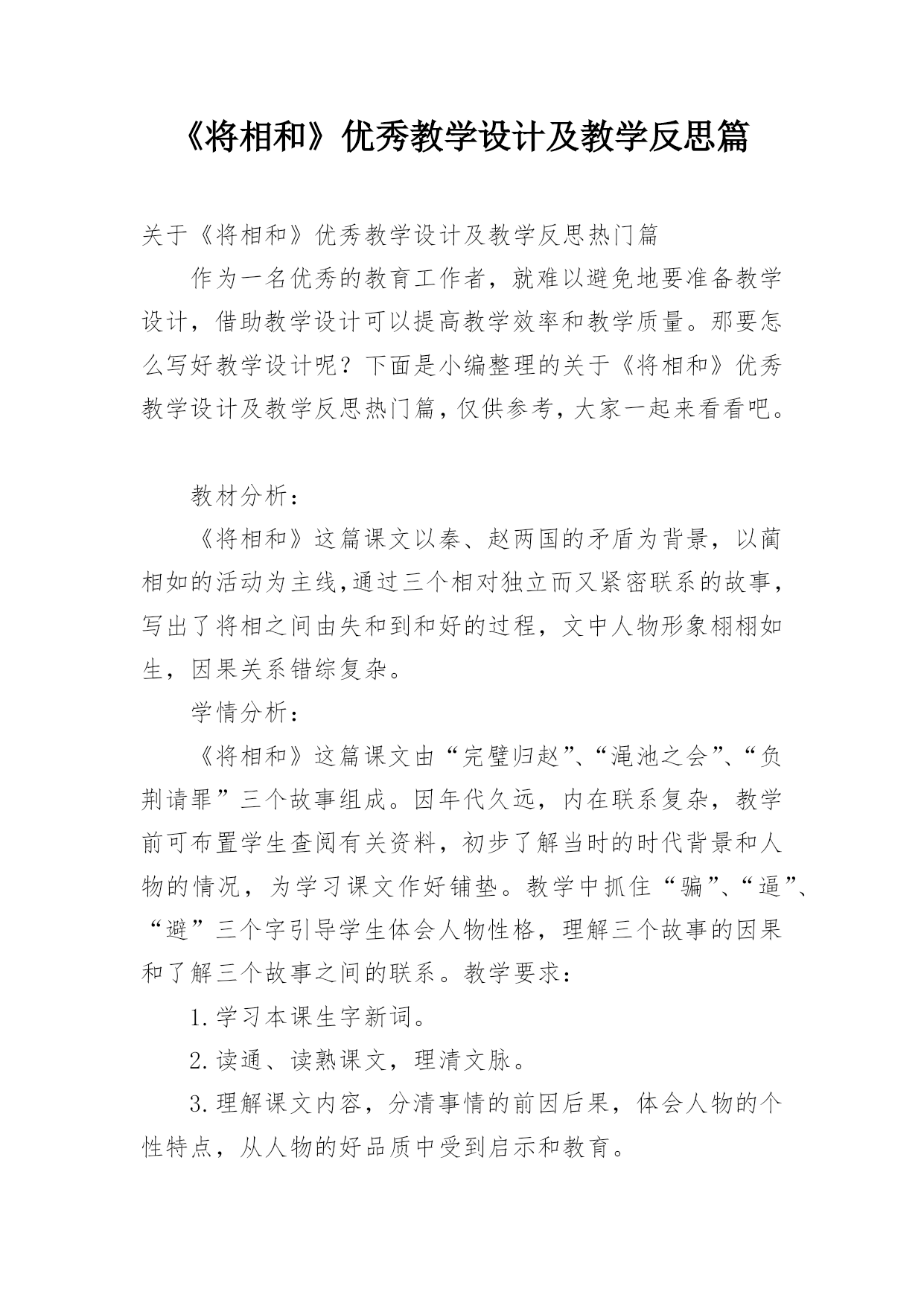 《将相和》优秀教学设计及教学反思篇

关于《将相和》优秀教学设计及教学反思热门篇

作为一名优秀的教育工作者，就难以避免地要准备教学设计，借助教学设计可以提高教学效率和教学质量。那要怎么写好教学设计呢？下面是小编整理的关于《将相和》优秀教学设计及教学反思热门篇，仅供参考，大家一起来看看吧。

教材分析：

《将相和》这篇课文以秦、赵两国的矛盾为背景，以蔺相如的活动为主线，通过三个相对独立而又紧密联系的故事，写出了将相之间由失和到和好的过程，文中人物形象栩栩如生，因果关系错综复杂。

学情分析：

《将相和》这篇课文由“完璧归赵”、“渑池之会”、“负荆请罪”三个故事组成。因年代久远，内在联系复杂，教学前可布置学生查阅有关资料，初步了解当时的时代背景和人物的情况，为学习课文作好铺垫。教学中抓住“骗”、“逼”、“避”三个字引导学生体会人物性格，理解三个故事的因果和了解三个故事之间的联系。教学要求：

1.学习本课生字新词。

2.读通、读熟课文，理清文脉。

3.理解课文内容，分清事情的前因后果，体会人物的个性特点，从人物的好品质中受到启示和教育。